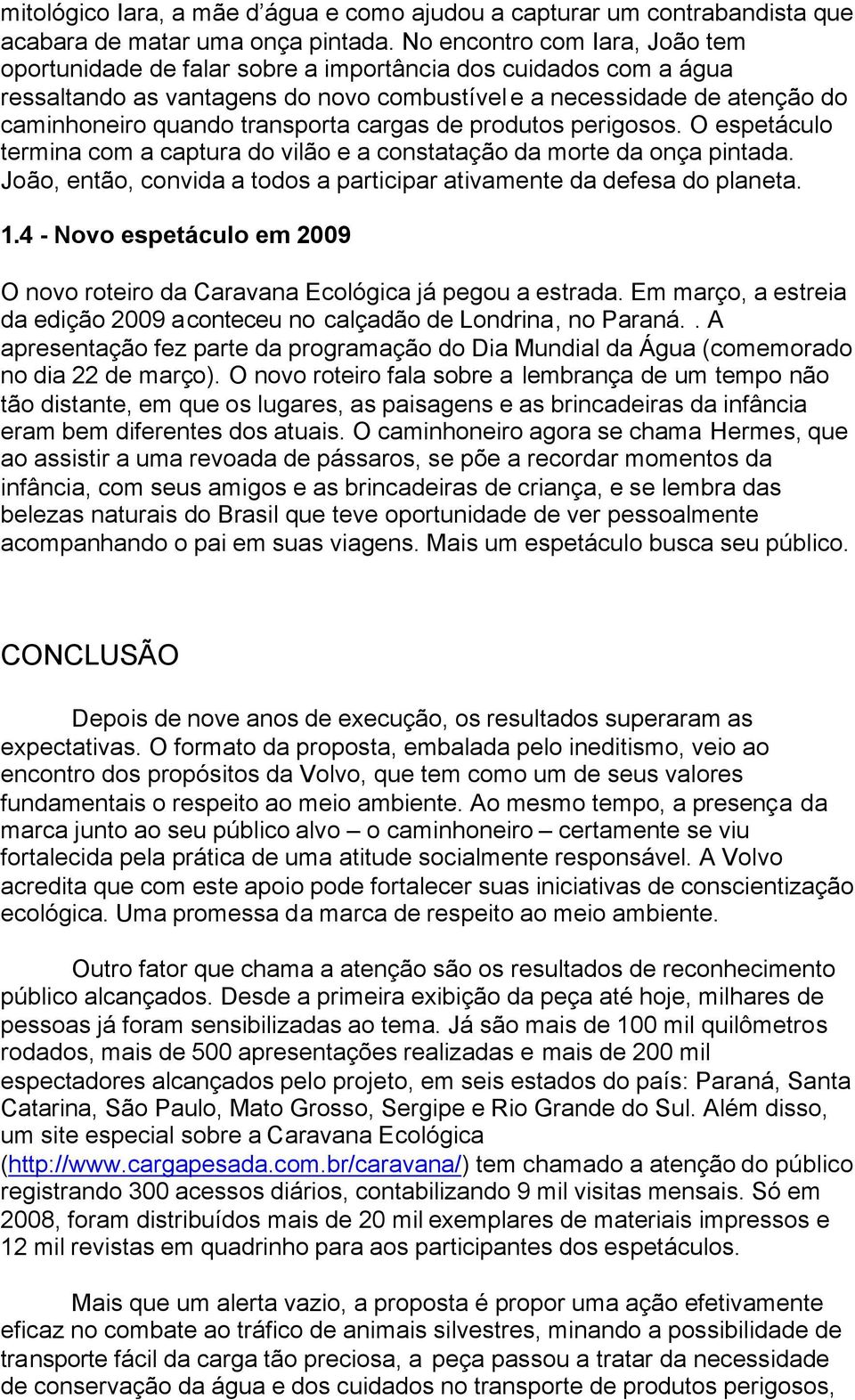 mitológico Iara, a mãe d'água e como ajudou a capturar um contrabandista que acabara de matar uma onça pintada. No encontro com Iara, João tem oportunidade de falar sobre a importância dos cuidados com a água ressaltando as vantagens do novo combustível e a necessidade de atenção do caminhoneiro quando transporta cargas de produtos perigosos. O espetáculo termina com a captura do vilão e a constatação da morte da onça pintada. João, então, convida a todos a participar ativamente da defesa do planeta.

1.4 - Novo espetáculo em 2009

O novo roteiro da Caravana Ecológica já pegou a estrada. Em março, a estreia da edição 2009 aconteceu no calçadão de Londrina, no Paraná.. A apresentação fez parte da programação do Dia Mundial da Água (comemorado no dia 22 de março). O novo roteiro fala sobre a lembrança de um tempo não tão distante, em que os lugares, as paisagens e as brincadeiras da infância eram bem diferentes dos atuais. O caminhoneiro agora se chama Hermes, que ao assistir a uma revoada de pássaros, se põe a recordar momentos da infância, com seus amigos e as brincadeiras de criança, e se lembra das belezas naturais do Brasil que teve oportunidade de ver pessoalmente acompanhando o pai em suas viagens. Mais um espetáculo busca seu público.

CONCLUSÃO

Depois de nove anos de execução, os resultados superaram as expectativas. O formato da proposta, embalada pelo ineditismo, veio ao encontro dos propósitos da Volvo, que tem como um de seus valores fundamentais o respeito ao meio ambiente. Ao mesmo tempo, a presença da marca junto ao seu público alvo – o caminhoneiro – certamente se viu fortalecida pela prática de uma atitude socialmente responsável. A Volvo acredita que com este apoio pode fortalecer suas iniciativas de conscientização ecológica. Uma promessa da marca de respeito ao meio ambiente.

Outro fator que chama a atenção são os resultados de reconhecimento público alcançados. Desde a primeira exibição da peça até hoje, milhares de pessoas já foram sensibilizadas ao tema. Já são mais de 100 mil quilômetros rodados, mais de 500 apresentações realizadas e mais de 200 mil espectadores alcançados pelo projeto, em seis estados do país: Paraná, Santa Catarina, São Paulo, Mato Grosso, Sergipe e Rio Grande do Sul. Além disso, um site especial sobre a Caravana Ecológica (http://www.cargapesada.com.br/caravana/) tem chamado a atenção do público registrando 300 acessos diários, contabilizando 9 mil visitas mensais. Só em 2008, foram distribuídos mais de 20 mil exemplares de materiais impressos e 12 mil revistas em quadrinho para aos participantes dos espetáculos.

Mais que um alerta vazio, a proposta é propor uma ação efetivamente eficaz no combate ao tráfico de animais silvestres, minando a possibilidade de transporte fácil da carga tão preciosa, a peça passou a tratar da necessidade de conservação da água e dos cuidados no transporte de produtos perigosos,